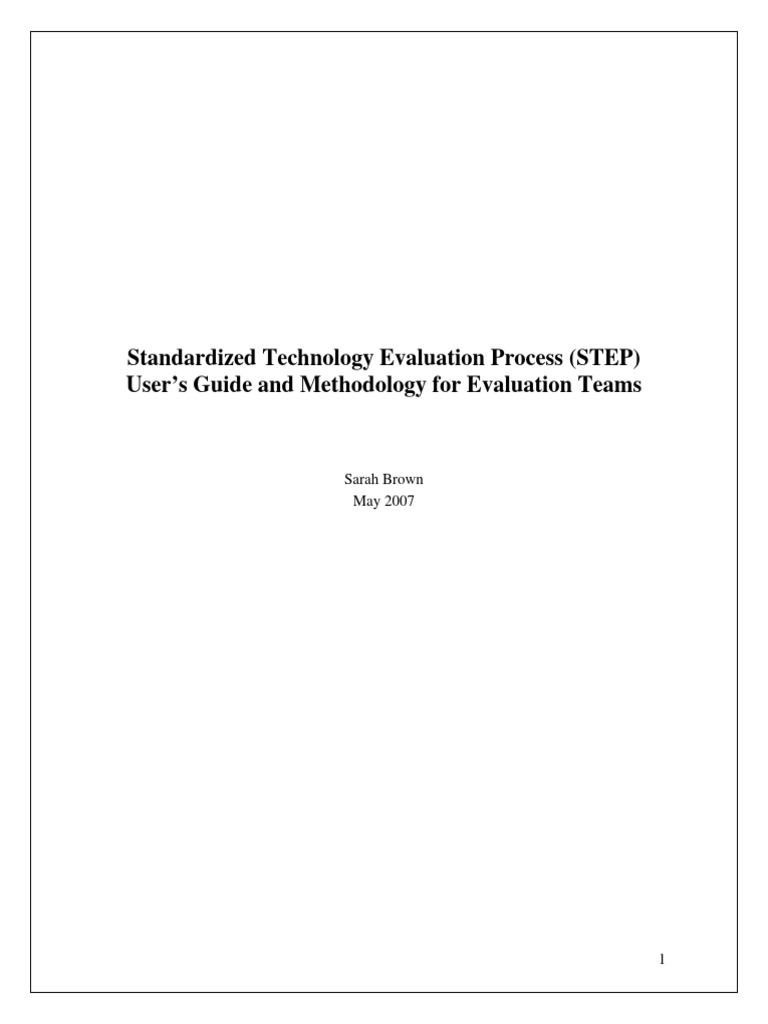 Standardized Technology Evaluation Process (STEP)
User's Guide and Methodology for Evaluation Teams

Sarah Brown
May 2007

1